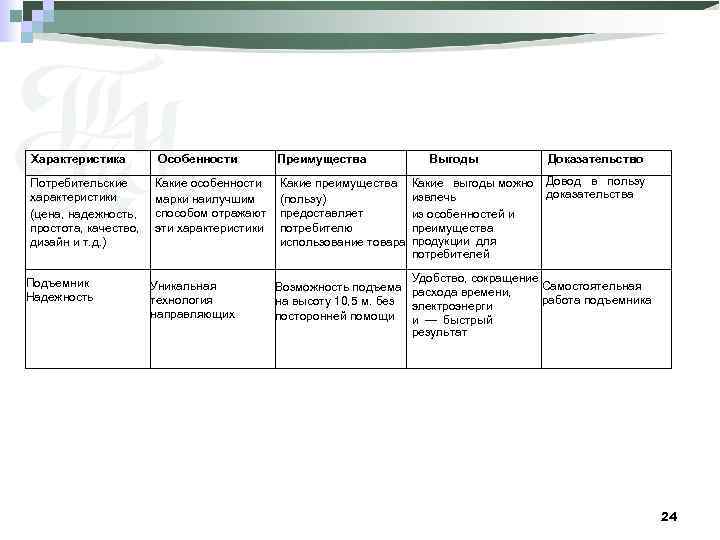 | Характеристика | Особенности | Преимущества | Выгоды | Доказательство |
|---|---|---|---|---|
| Потребительские характеристики (цена, надежность, простота, качество, дизайн и т.д.) | Какие особенности марки наилучшим способом отражают эти характеристики | Какие преимущества (пользу) предоставляет потребителю использование товара | Какие выгоды можно извлечь из особенностей и преимущества продукции для потребителей | Довод в пользу доказательства |
| Подъемник Надежность | Уникальная технология направляющих | Возможность подъема на высоту 10,5 м. без посторонней помощи | Удобство, сокращение расхода времени, электроэнерги и — быстрый результат | Самостоятельная работа подъемника |

24